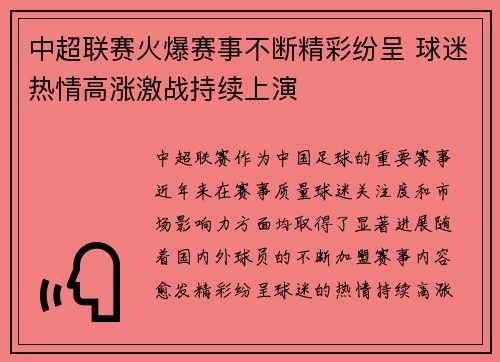 中超联赛火爆赛事不断精彩纷呈 球迷热情高涨激战持续上演

中超联赛作为中国足球的重要赛事近年来在赛事质量球迷关注度和市场影响力方面均取得了显著进展随着国内外球员的不断加盟赛事内容愈发精彩纷呈球迷的热情持续高涨